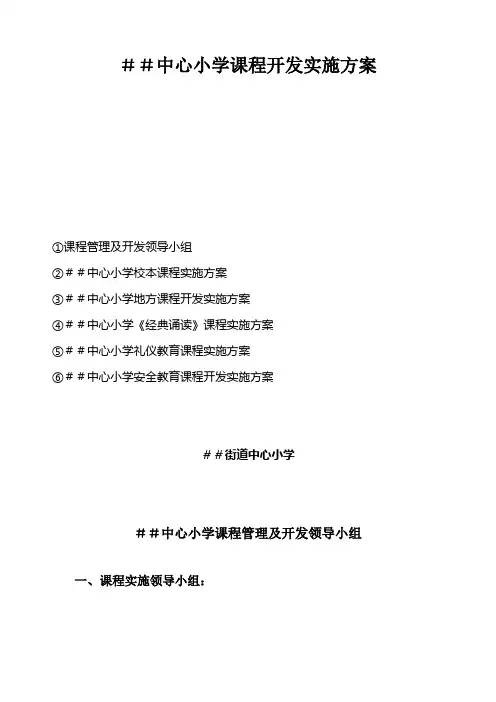 ＃＃中心小学课程开发实施方案

①课程管理及开发领导小组

②＃＃中心小学校本课程实施方案

③＃＃中心小学地方课程开发实施方案

④＃＃中心小学《经典诵读》课程实施方案

⑤＃＃中心小学礼仪教育课程实施方案

⑥＃＃中心小学安全教育课程开发实施方案

＃＃街道中心小学

＃＃中心小学课程管理及开发领导小组

一、课程实施领导小组：